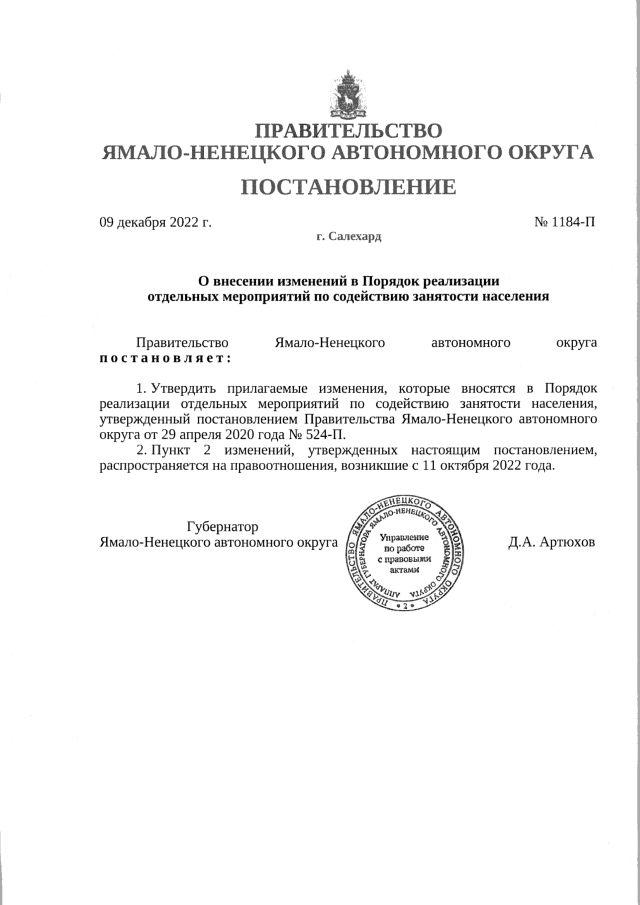 ПРАВИТЕЛЬСТВО
ЯМАЛО-НЕНЕЦКОГО АВТОНОМНОГО ОКРУГА

ПОСТАНОВЛЕНИЕ

09 декабря 2022 г. № 1184-П

г. Салехард

О внесении изменений в Порядок реализации отдельных мероприятий по содействию занятости населения

Правительство Ямало-Ненецкого автономного округа постановляет:

1. Утвердить прилагаемые изменения, которые вносятся в Порядок реализации отдельных мероприятий по содействию занятости населения, утвержденный постановлением Правительства Ямало-Ненецкого автономного округа от 29 апреля 2020 года № 524-П.

2. Пункт 2 изменений, утвержденных настоящим постановлением, распространяется на правоотношения, возникшие с 11 октября 2022 года.

Губернатор
Ямало-Ненецкого автономного округа

ПРАВИТЕЛЬСТВО ЯМАЛО-НЕНЕЦКОГО АВТОНОМНОГО ОКРУГА АППАРАТ ГУБЕРНАТОРА ЯМАЛО-НЕНЕЦКОГО АВТОНОМНОГО ОКРУГА
Управление по работе с правовыми актами
2

Д.А. Артюхов